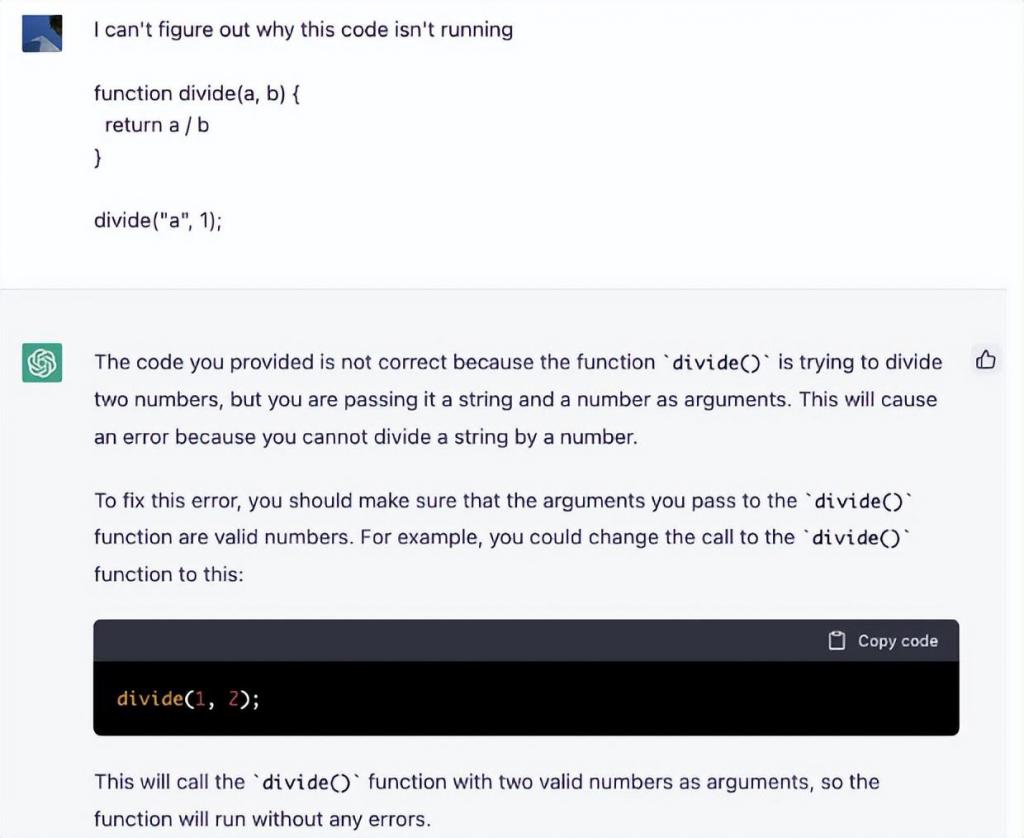 I can't figure out why this code isn't running

function divide(a, b) {
 return a / b
}

divide("a", 1);

The code you provided is not correct because the function `divide()` is trying to divide two numbers, but you are passing it a string and a number as arguments. This will cause an error because you cannot divide a string by a number.

To fix this error, you should make sure that the arguments you pass to the `divide()` function are valid numbers. For example, you could change the call to the `divide()` function to this:

Copy code

divide(1, 2);

This will call the `divide()` function with two valid numbers as arguments, so the function will run without any errors.